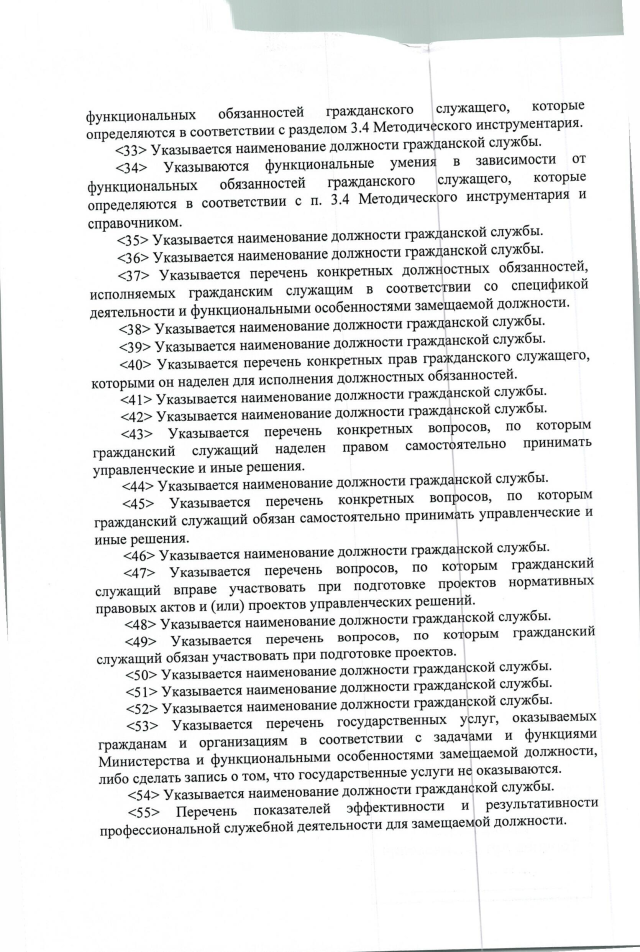 функциональных обязанностей гражданского служащего, которые определяются в соответствии с разделом 3.4 Методического инструментария.

<33> Указывается наименование должности гражданской службы.

<34> Указываются функциональные умения в зависимости от функциональных обязанностей гражданского служащего, которые определяются в соответствии с п. 3.4 Методического инструментария и справочником.

<35> Указывается наименование должности гражданской службы.

<36> Указывается наименование должности гражданской службы.

<37> Указывается перечень конкретных должностных обязанностей, исполняемых гражданским служащим в соответствии со спецификой деятельности и функциональными особенностями замещаемой должности.

<38> Указывается наименование должности гражданской службы.

<39> Указывается наименование должности гражданской службы.

<40> Указывается перечень конкретных прав гражданского служащего, которыми он наделен для исполнения должностных обязанностей.

<41> Указывается наименование должности гражданской службы.

<42> Указывается наименование должности гражданской службы.

<43> Указывается перечень конкретных вопросов, по которым гражданский служащий наделен правом самостоятельно принимать управленческие и иные решения.

<44> Указывается наименование должности гражданской службы.

<45> Указывается перечень конкретных вопросов, по которым гражданский служащий обязан самостоятельно принимать управленческие и иные решения.

<46> Указывается наименование должности гражданской службы.

<47> Указывается перечень вопросов, по которым гражданский служащий вправе участвовать при подготовке проектов нормативных правовых актов и (или) проектов управленческих решений.

<48> Указывается наименование должности гражданской службы.

<49> Указывается перечень вопросов, по которым гражданский служащий обязан участвовать при подготовке проектов.

<50> Указывается наименование должности гражданской службы.

<51> Указывается наименование должности гражданской службы.

<52> Указывается наименование должности гражданской службы.

<53> Указывается перечень государственных услуг, оказываемых гражданам и организациям в соответствии с задачами и функциями Министерства и функциональными особенностями замещаемой должности, либо сделать запись о том, что государственные услуги не оказываются.

<54> Указывается наименование должности гражданской службы.

<55> Перечень показателей эффективности и результативности профессиональной служебной деятельности для замещаемой должности.